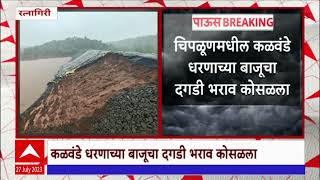 रत्नागिरी

पाऊस BREAKING

चिपळूणमधील कळवंडे धरणाच्या बाजूचा दगडी भराव कोसळला

कळवंडे धरणाच्या बाजूचा दगडी भराव कोसळला

27 July 2023